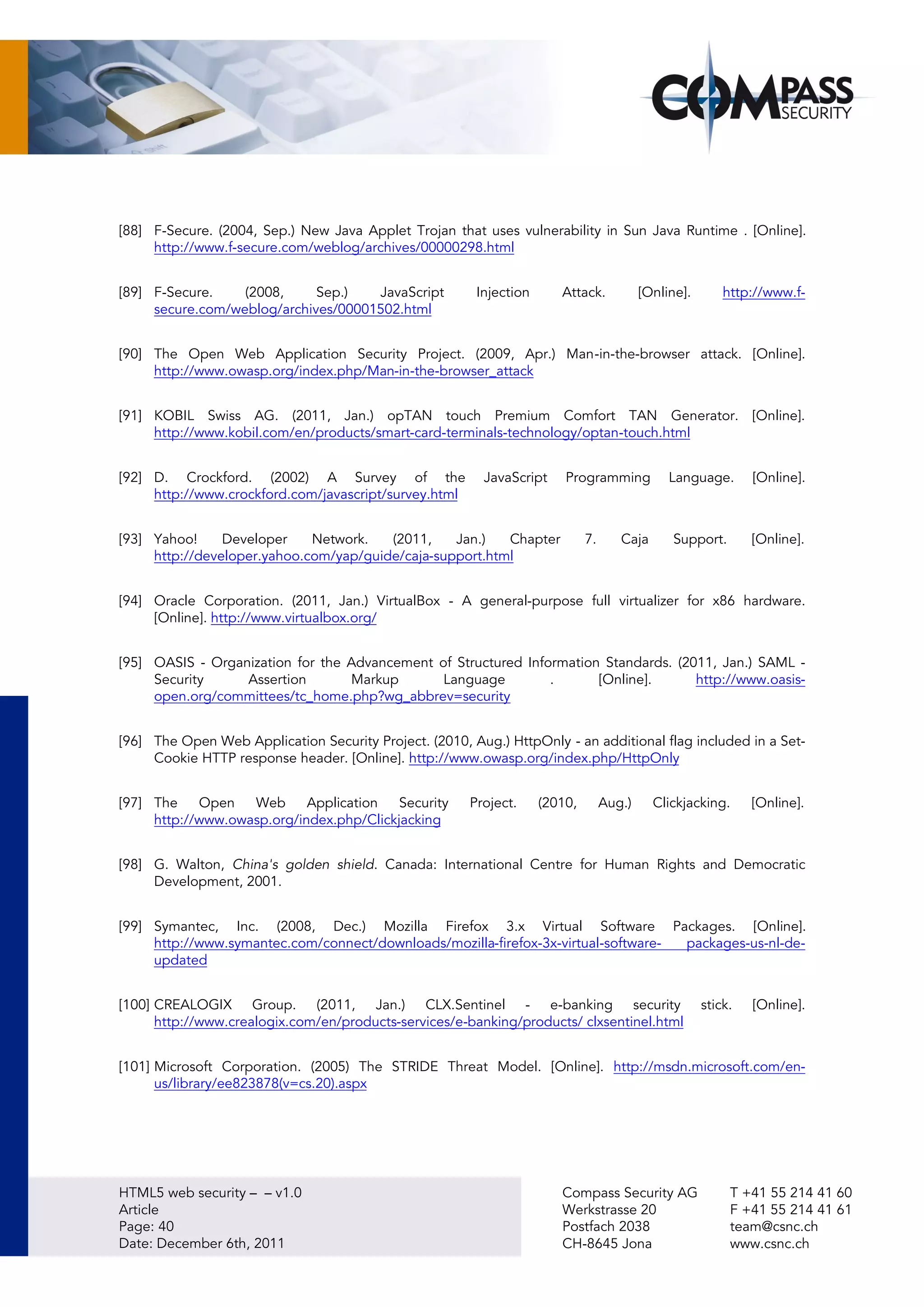 COMPASS SECURITY

[88] F-Secure. (2004, Sep.) New Java Applet Trojan that uses vulnerability in Sun Java Runtime . [Online]. http://www.f-secure.com/weblog/archives/00000298.html

[89] F-Secure. (2008, Sep.) JavaScript Injection Attack. [Online]. http://www.f-secure.com/weblog/archives/00001502.html

[90] The Open Web Application Security Project. (2009, Apr.) Man-in-the-browser attack. [Online]. http://www.owasp.org/index.php/Man-in-the-browser_attack

[91] KOBIL Swiss AG. (2011, Jan.) opTAN touch Premium Comfort TAN Generator. [Online]. http://www.kobil.com/en/products/smart-card-terminals-technology/optan-touch.html

[92] D. Crockford. (2002) A Survey of the JavaScript Programming Language. [Online]. http://www.crockford.com/javascript/survey.html

[93] Yahoo! Developer Network. (2011, Jan.) Chapter 7. Caja Support. [Online]. http://developer.yahoo.com/yap/guide/caja-support.html

[94] Oracle Corporation. (2011, Jan.) VirtualBox - A general-purpose full virtualizer for x86 hardware. [Online]. http://www.virtualbox.org/

[95] OASIS - Organization for the Advancement of Structured Information Standards. (2011, Jan.) SAML - Security Assertion Markup Language . [Online]. http://www.oasis-open.org/committees/tc_home.php?wg_abbrev=security

[96] The Open Web Application Security Project. (2010, Aug.) HttpOnly - an additional flag included in a Set-Cookie HTTP response header. [Online]. http://www.owasp.org/index.php/HttpOnly

[97] The Open Web Application Security Project. (2010, Aug.) Clickjacking. [Online]. http://www.owasp.org/index.php/Clickjacking

[98] G. Walton, China's golden shield. Canada: International Centre for Human Rights and Democratic Development, 2001.

[99] Symantec, Inc. (2008, Dec.) Mozilla Firefox 3.x Virtual Software Packages. [Online]. http://www.symantec.com/connect/downloads/mozilla-firefox-3x-virtual-software- packages-us-nl-de-updated

[100] CREALOGIX Group. (2011, Jan.) CLX.Sentinel - e-banking security stick. [Online]. http://www.crealogix.com/en/products-services/e-banking/products/ clxsentinel.html

[101] Microsoft Corporation. (2005) The STRIDE Threat Model. [Online]. http://msdn.microsoft.com/en-us/library/ee823878(v=cs.20).aspx

HTML5 web security – – v1.0
Article
Page: 40
Date: December 6th, 2011

Compass Security AG
Werkstrasse 20
Postfach 2038
CH-8645 Jona

T +41 55 214 41 60
F +41 55 214 41 61
team@csnc.ch
www.csnc.ch